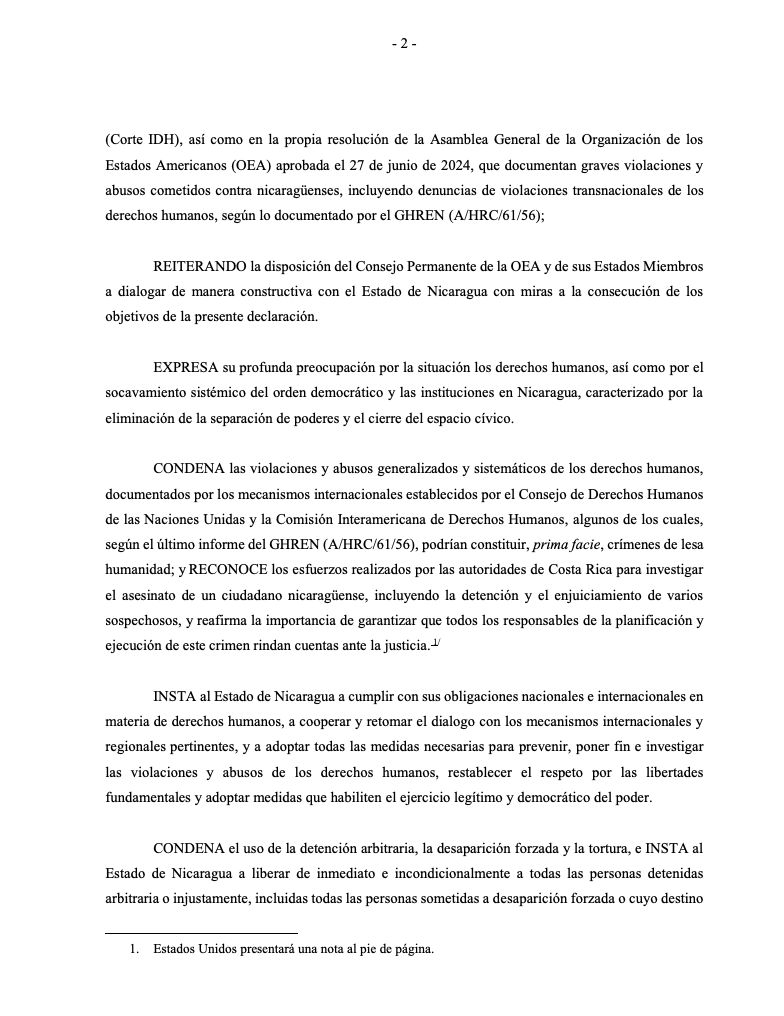 - 2 -

(Corte IDH), así como en la propia resolución de la Asamblea General de la Organización de los Estados Americanos (OEA) aprobada el 27 de junio de 2024, que documentan graves violaciones y abusos cometidos contra nicaragüenses, incluyendo denuncias de violaciones transnacionales de los derechos humanos, según lo documentado por el GHREN (A/HRC/61/56);

REITERANDO la disposición del Consejo Permanente de la OEA y de sus Estados Miembros a dialogar de manera constructiva con el Estado de Nicaragua con miras a la consecución de los objetivos de la presente declaración.

EXPRESA su profunda preocupación por la situación los derechos humanos, así como por el socavamiento sistémico del orden democrático y las instituciones en Nicaragua, caracterizado por la eliminación de la separación de poderes y el cierre del espacio cívico.

CONDENA las violaciones y abusos generalizados y sistemáticos de los derechos humanos, documentados por los mecanismos internacionales establecidos por el Consejo de Derechos Humanos de las Naciones Unidas y la Comisión Interamericana de Derechos Humanos, algunos de los cuales, según el último informe del GHREN (A/HRC/61/56), podrían constituir, prima facie, crímenes de lesa humanidad; y RECONOCE los esfuerzos realizados por las autoridades de Costa Rica para investigar el asesinato de un ciudadano nicaragüense, incluyendo la detención y el enjuiciamiento de varios sospechosos, y reafirma la importancia de garantizar que todos los responsables de la planificación y ejecución de este crimen rindan cuentas ante la justicia.$^{1/}$

INSTA al Estado de Nicaragua a cumplir con sus obligaciones nacionales e internacionales en materia de derechos humanos, a cooperar y retomar el dialogo con los mecanismos internacionales y regionales pertinentes, y a adoptar todas las medidas necesarias para prevenir, poner fin e investigar las violaciones y abusos de los derechos humanos, restablecer el respeto por las libertades fundamentales y adoptar medidas que habiliten el ejercicio legítimo y democrático del poder.

CONDENA el uso de la detención arbitraria, la desaparición forzada y la tortura, e INSTA al Estado de Nicaragua a liberar de inmediato e incondicionalmente a todas las personas detenidas arbitraria o injustamente, incluidas todas las personas sometidas a desaparición forzada o cuyo destino

1. Estados Unidos presentará una nota al pie de página.